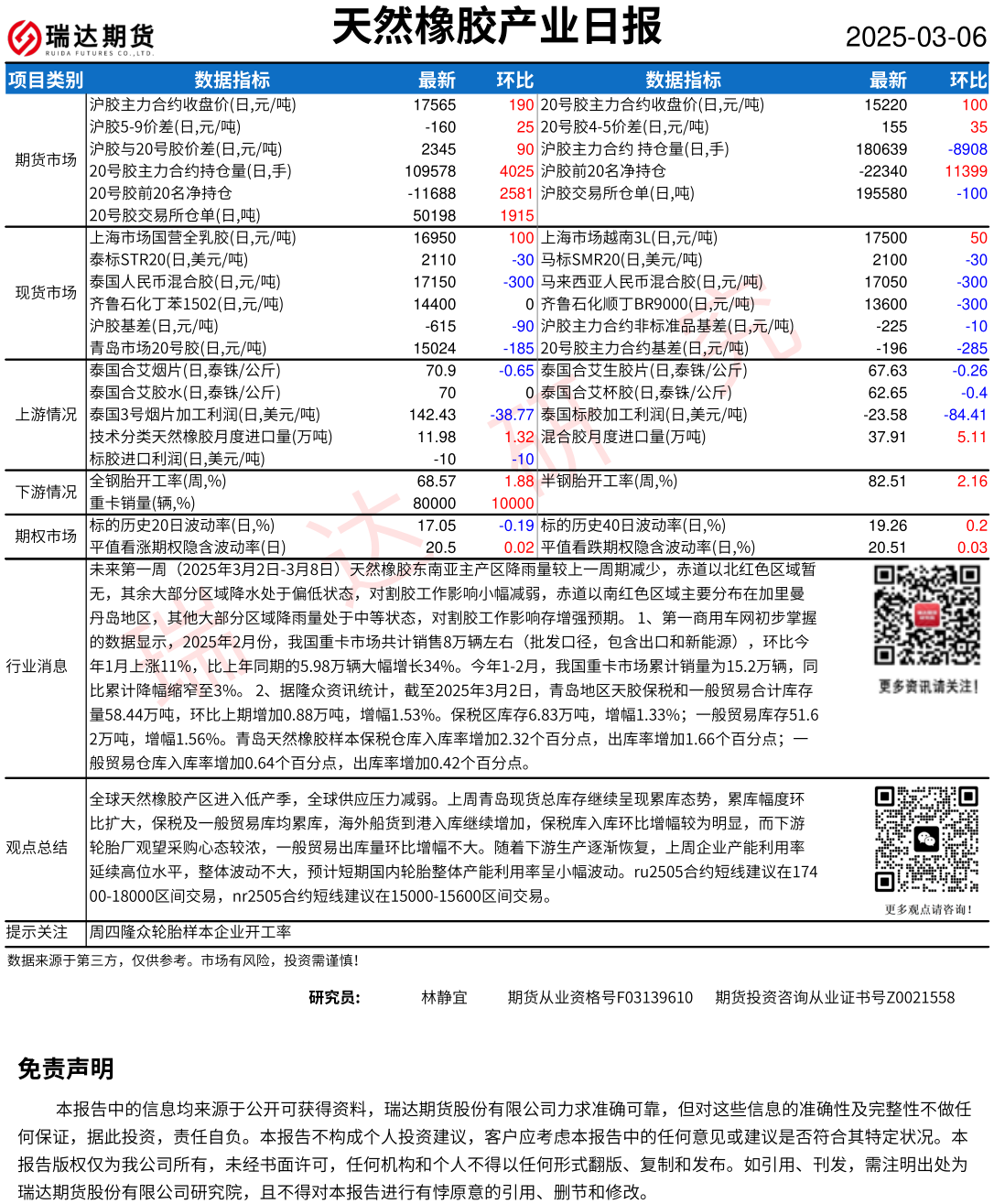 瑞达期货
RUIDA FUTURES CO.,LTD.

天然橡胶产业日报

2025-03-06

| 项目类别 | 数据指标 | 最新 | 环比 | 数据指标 | 最新 | 环比 |
|---|---|---|---|---|---|---|
| 期货市场 | 沪胶主力合约收盘价(日,元/吨) | 17565 | 190 | 20号胶主力合约收盘价(日,元/吨) | 15220 | 100 |
| | 沪胶5-9价差(日,元/吨) | -160 | 25 | 20号胶4-5价差(日,元/吨) | 155 | 35 |
| | 沪胶与20号胶价差(日,元/吨) | 2345 | 90 | 沪胶主力合约 持仓量(日,手) | 180639 | -8908 |
| | 20号胶主力合约持仓量(日,手) | 109578 | 4025 | 沪胶前20名净持仓 | -22340 | 11399 |
| | 20号胶前20名净持仓 | -11688 | 2581 | 沪胶交易所仓单(日,吨) | 195580 | -100 |
| | 20号胶交易所仓单(日,吨) | 50198 | 1915 | | | |
| 现货市场 | 上海市场国营全乳胶(日,元/吨) | 16950 | 100 | 上海市场越南3L(日,元/吨) | 17500 | 50 |
| | 泰标STR20(日,美元/吨) | 2110 | -30 | 马标SMR20(日,美元/吨) | 2100 | -30 |
| | 泰国人民币混合胶(日,元/吨) | 17150 | -300 | 马来西亚人民币混合胶(日,元/吨) | 17050 | -300 |
| | 齐鲁石化丁苯1502(日,元/吨) | 14400 | 0 | 齐鲁石化顺丁BR9000(日,元/吨) | 13600 | -300 |
| | 沪胶基差(日,元/吨) | -615 | -90 | 沪胶主力合约非标准品基差(日,元/吨) | -225 | -10 |
| | 青岛市场20号胶(日,元/吨) | 15024 | -185 | 20号胶主力合约基差(日,元/吨) | -196 | -285 |
| 上游情况 | 泰国合艾烟片(日,泰铢/公斤) | 70.9 | -0.65 | 泰国合艾生胶片(日,泰铢/公斤) | 67.63 | -0.26 |
| | 泰国合艾胶水(日,泰铢/公斤) | 70 | 0 | 泰国合艾杯胶(日,泰铢/公斤) | 62.65 | -0.4 |
| | 泰国3号烟片加工利润(日,美元/吨) | 142.43 | -38.77 | 泰国标胶加工利润(日,美元/吨) | -23.58 | -84.41 |
| | 技术分类天然橡胶月度进口量(万吨) | 11.98 | 1.32 | 混合胶月度进口量(万吨) | 37.91 | 5.11 |
| | 标胶进口利润(日,美元/吨) | -10 | -10 | | | |
| 下游情况 | 全钢胎开工率(周,%) | 68.57 | 1.88 | 半钢胎开工率(周,%) | 82.51 | 2.16 |
| | 重卡销量(辆,%) | 80000 | 10000 | | | |
| 期权市场 | 标的历史20日波动率(日,%) | 17.05 | -0.19 | 标的历史40日波动率(日,%) | 19.26 | 0.2 |
| | 平值看涨期权隐含波动率(日) | 20.5 | 0.02 | 平值看跌期权隐含波动率(日,%) | 20.51 | 0.03 |

行业消息
未来第一周（2025年3月2日-3月8日）天然橡胶东南亚主产区降雨量较上一周期减少，赤道以北红色区域暂无，其余大部分区域降水处于偏低状态，对割胶工作影响小幅减弱，赤道以南红色区域主要分布在加里曼丹岛地区，其他大部分区域降雨量处于中等状态，对割胶工作影响存增强预期。 1、第一商用车网初步掌握的数据显示，2025年2月份，我国重卡市场共计销售8万辆左右（批发口径，包含出口和新能源），环比今年1月上涨11%，比上年同期的5.98万辆大幅增长34%。今年1-2月，我国重卡市场累计销量为15.2万辆，同比累计降幅缩窄至3%。 2、据隆众资讯统计，截至2025年3月2日，青岛地区天胶保税和一般贸易合计库存量58.44万吨，环比上期增加0.88万吨，增幅1.53%。保税区库存6.83万吨，增幅1.33%；一般贸易库存51.62万吨，增幅1.56%。青岛天然橡胶样本保税仓库入库率增加2.32个百分点，出库率增加1.66个百分点；一般贸易仓库入库率增加0.64个百分点，出库率增加0.42个百分点。

更多资讯请关注!

观点总结
全球天然橡胶产区进入低产季，全球供应压力减弱。上周青岛现货总库存继续呈现累库态势，累库幅度环比扩大，保税及一般贸易库均累库，海外船货到港入库继续增加，保税库入库环比增幅较为明显，而下游轮胎厂观望采购心态较浓，一般贸易出库量环比增幅不大。随着下游生产逐渐恢复，上周企业产能利用率延续高位水平，整体波动不大，预计短期国内轮胎整体产能利用率呈小幅波动。ru2505合约短线建议在17400-18000区间交易，nr2505合约短线建议在15000-15600区间交易。

更多观点请咨询!

提示关注 周四隆众轮胎样本企业开工率

数据来源于第三方，仅供参考。市场有风险，投资需谨慎!

研究员: 林静宜 期货从业资格号F03139610 期货投资咨询从业证书号Z0021558

免责声明

本报告中的信息均来源于公开可获得资料，瑞达期货股份有限公司力求准确可靠，但对这些信息的准确性及完整性不做任何保证，据此投资，责任自负。本报告不构成个人投资建议，客户应考虑本报告中的任何意见或建议是否符合其特定状况。本报告版权仅为我公司所有，未经书面许可，任何机构和个人不得以任何形式翻版、复制和发布。如引用、刊发，需注明出处为瑞达期货股份有限公司研究院，且不得对本报告进行有悖原意的引用、删节和修改。